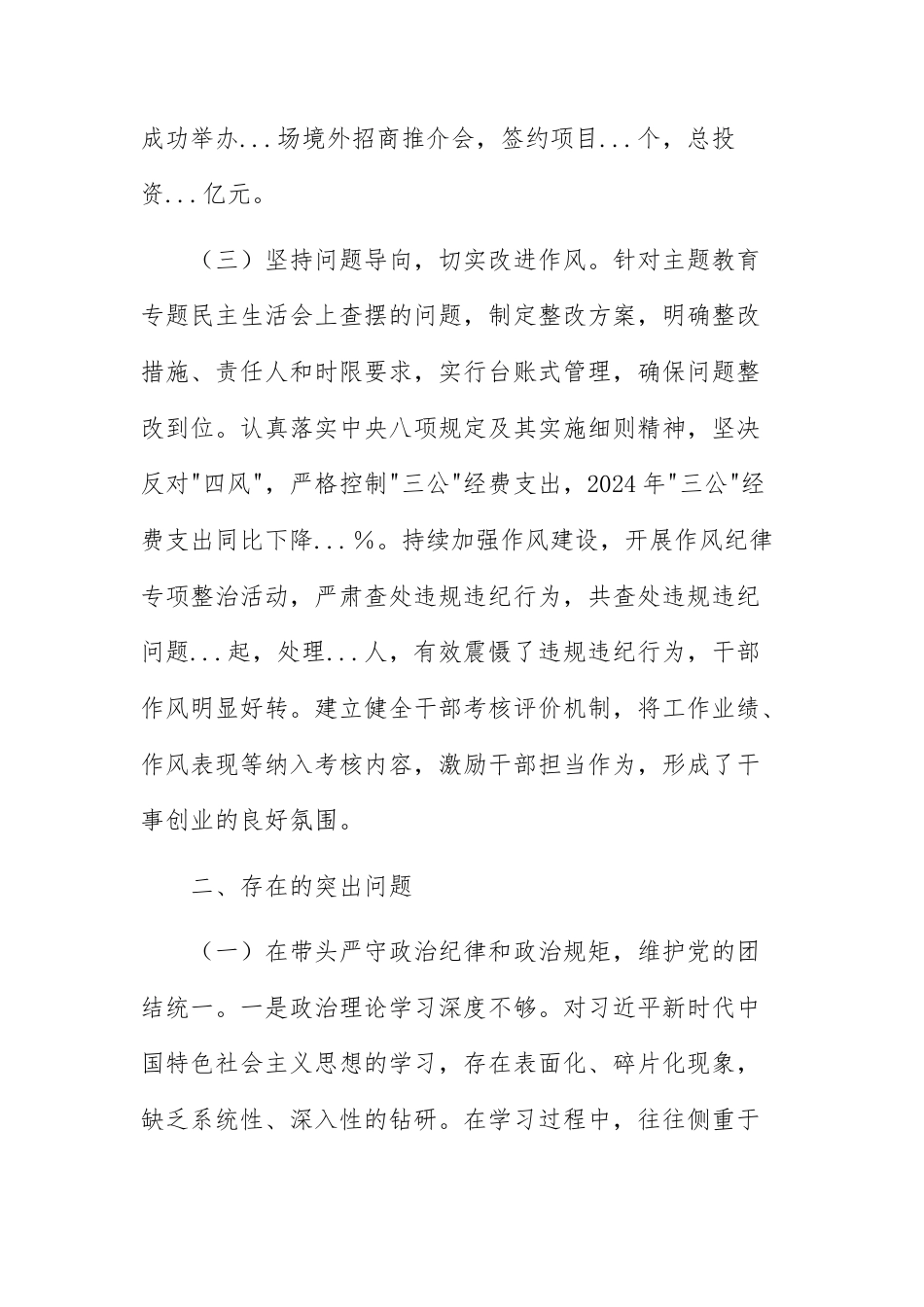 成功举办...场境外招商推介会，签约项目...个，总投资...亿元。

（三）坚持问题导向，切实改进作风。针对主题教育专题民主生活会上查摆的问题，制定整改方案，明确整改措施、责任人和时限要求，实行台账式管理，确保问题整改到位。认真落实中央八项规定及其实施细则精神，坚决反对“四风”，严格控制“三公”经费支出，2024年“三公”经费支出同比下降...%。持续加强作风建设，开展作风纪律专项整治活动，严肃查处违规违纪行为，共查处违规违纪问题...起，处理...人，有效震慑了违规违纪行为，干部作风明显好转。建立健全干部考核评价机制，将工作业绩、作风表现等纳入考核内容，激励干部担当作为，形成了干事创业的良好氛围。

二、存在的突出问题

（一）在带头严守政治纪律和政治规矩，维护党的团结统一。一是政治理论学习深度不够。对习近平新时代中国特色社会主义思想的学习，存在表面化、碎片化现象，缺乏系统性、深入性的钻研。在学习过程中，往往侧重于